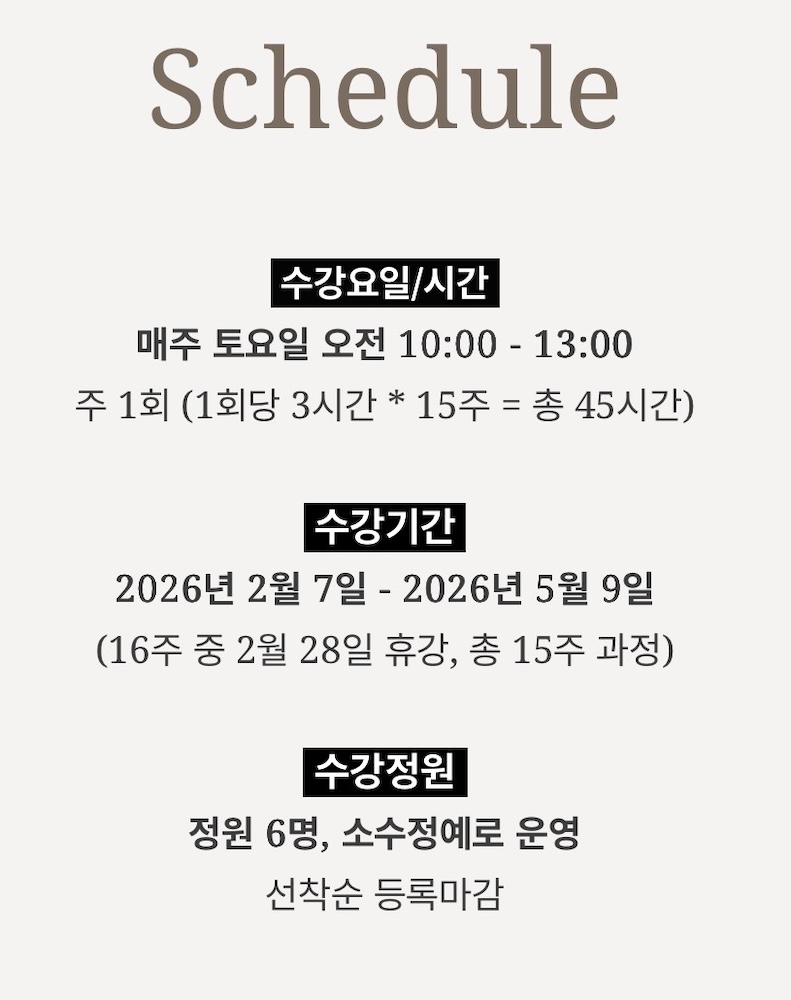 Schedule

수강요일/시간

매주 토요일 오전 10:00 - 13:00

주 1회 (1회당 3시간 * 15주 = 총 45시간)

수강기간

2026년 2월 7일 - 2026년 5월 9일

(16주 중 2월 28일 휴강, 총 15주 과정)

수강정원

정원 6명, 소수정예로 운영

선착순 등록마감